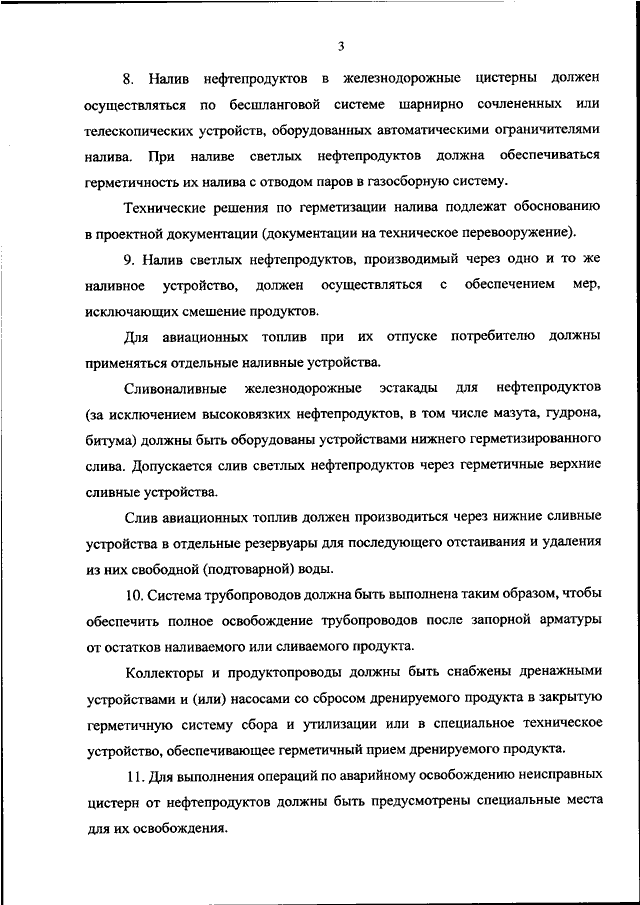 3

8. Налив нефтепродуктов в железнодорожные цистерны должен осуществляться по бесшланговой системе шарнирно сочлененных или телескопических устройств, оборудованных автоматическими ограничителями налива. При наливе светлых нефтепродуктов должна обеспечиваться герметичность их налива с отводом паров в газосборную систему.

Технические решения по герметизации налива подлежат обоснованию в проектной документации (документации на техническое перевооружение).

9. Налив светлых нефтепродуктов, производимый через одно и то же наливное устройство, должен осуществляться с обеспечением мер, исключающих смешение продуктов.

Для авиационных топлив при их отпуске потребителю должны применяться отдельные наливные устройства.

Сливоналивные железнодорожные эстакады для нефтепродуктов (за исключением высоковязких нефтепродуктов, в том числе мазута, гудрона, битума) должны быть оборудованы устройствами нижнего герметизированного слива. Допускается слив светлых нефтепродуктов через герметичные верхние сливные устройства.

Слив авиационных топлив должен производиться через нижние сливные устройства в отдельные резервуары для последующего отстаивания и удаления из них свободной (подтоварной) воды.

10. Система трубопроводов должна быть выполнена таким образом, чтобы обеспечить полное освобождение трубопроводов после запорной арматуры от остатков наливаемого или сливаемого продукта.

Коллекторы и продуктопроводы должны быть снабжены дренажными устройствами и (или) насосами со сбросом дренируемого продукта в закрытую герметичную систему сбора и утилизации или в специальное техническое устройство, обеспечивающее герметичный прием дренируемого продукта.

11. Для выполнения операций по аварийному освобождению неисправных цистерн от нефтепродуктов должны быть предусмотрены специальные места для их освобождения.